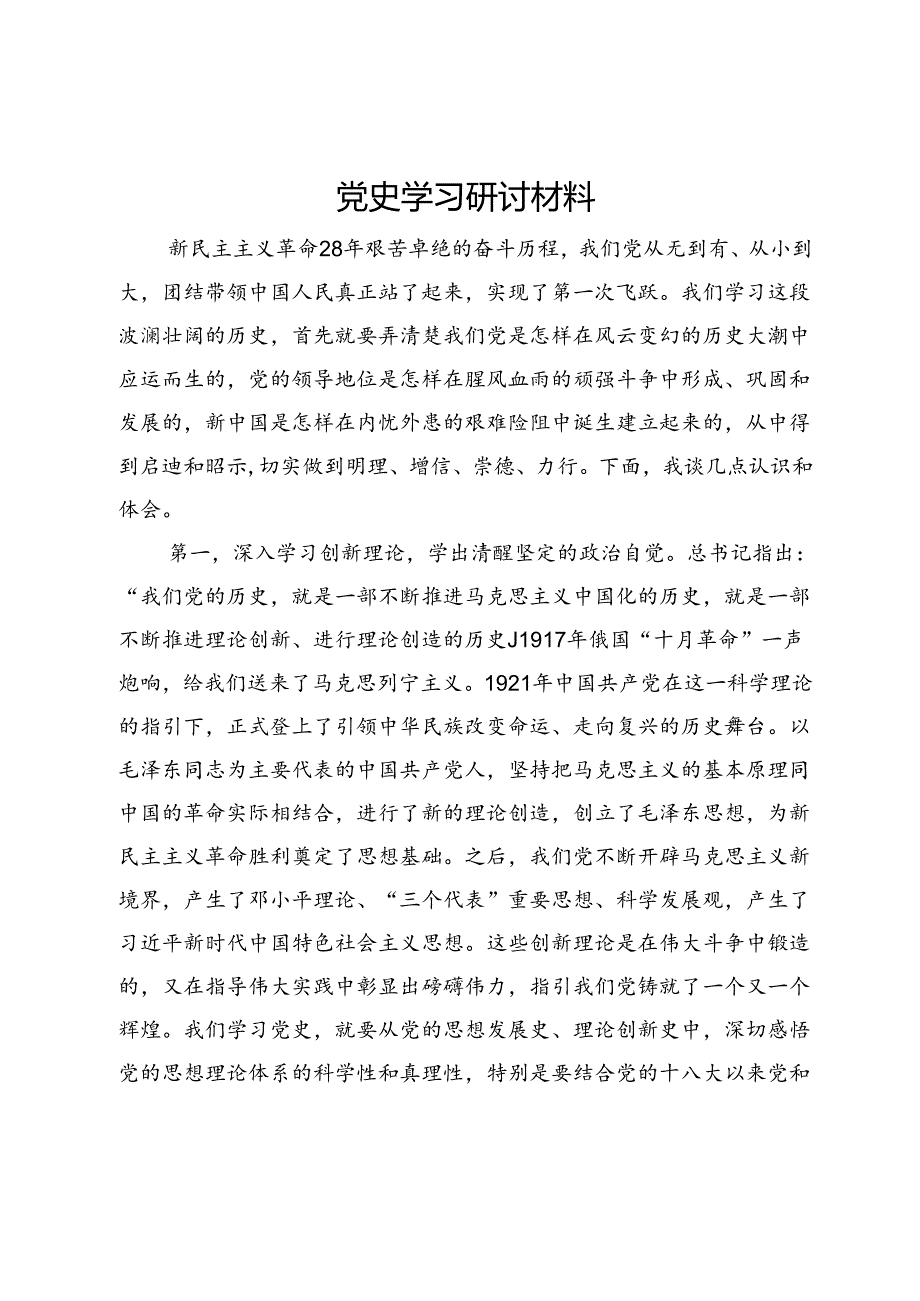 党史学习研讨材料

新民主主义革命28年艰苦卓绝的奋斗历程，我们党从无到有、从小到大，团结带领中国人民真正站了起来，实现了第一次飞跃。我们学习这段波澜壮阔的历史，首先就要弄清楚我们党是怎样在风云变幻的历史大潮中应运而生的，党的领导地位是怎样在腥风血雨的顽强斗争中形成、巩固和发展的，新中国是怎样在内忧外患的艰难险阻中诞生建立起来的，从中得到启迪和昭示，切实做到明理、增信、崇德、力行。下面，我谈几点认识和体会。

第一，深入学习创新理论，学出清醒坚定的政治自觉。总书记指出：“我们党的历史，就是一部不断推进马克思主义中国化的历史，就是一部不断推进理论创新、进行理论创造的历史J1917年俄国“十月革命”一声炮响，给我们送来了马克思列宁主义。1921年中国共产党在这一科学理论的指引下，正式登上了引领中华民族改变命运、走向复兴的历史舞台。以毛泽东同志为主要代表的中国共产党人，坚持把马克思主义的基本原理同中国的革命实际相结合，进行了新的理论创造，创立了毛泽东思想，为新民主主义革命胜利奠定了思想基础。之后，我们党不断开辟马克思主义新境界，产生了邓小平理论、“三个代表”重要思想、科学发展观，产生了习近平新时代中国特色社会主义思想。这些创新理论是在伟大斗争中锻造的，又在指导伟大实践中彰显出磅礴伟力，指引我们党铸就了一个又一个辉煌。我们学习党史，就要从党的思想发展史、理论创新史中，深切感悟党的思想理论体系的科学性和真理性，特别是要结合党的十八大以来党和